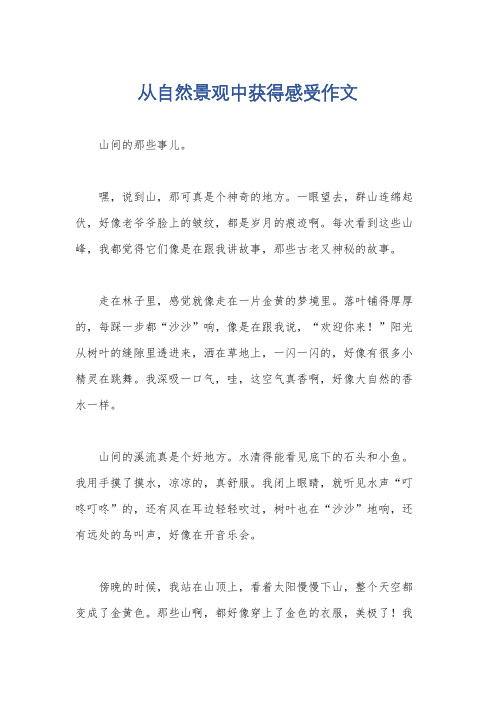 从自然景观中获得感受作文

山间的那些事儿。

嘿，说到山，那可真是个神奇的地方。一眼望去，群山连绵起伏，好像老爷爷脸上的皱纹，都是岁月的痕迹啊。每次看到这些山峰，我都觉得它们像是在跟我讲故事，那些古老又神秘的故事。

走在林子里，感觉就像走在一片金黄的梦境里。落叶铺得厚厚的，每踩一步都“沙沙”响，像是在跟我说，“欢迎你来！”阳光从树叶的缝隙里透进来，洒在草地上，一闪一闪的，好像有很多小精灵在跳舞。我深吸一口气，哇，这空气真香啊，好像大自然的香水一样。

山间的溪流真是个好地方。水清得能看见底下的石头和小鱼。我用手摸了摸水，凉凉的，真舒服。我闭上眼睛，就听见水声“叮咚叮咚”的，还有风在耳边轻轻吹过，树叶也在“沙沙”地响，还有远处的鸟叫声，好像在开音乐会。

傍晚的时候，我站在山顶上，看着太阳慢慢下山，整个天空都变成了金黄色。那些山啊，都好像穿上了金色的衣服，美极了！我